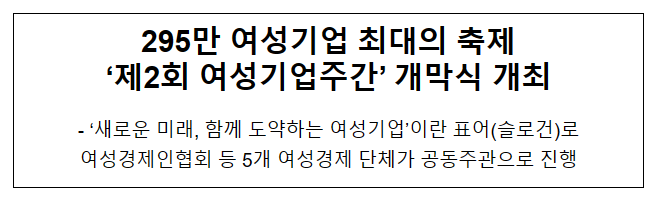 295만 여성기업 최대의 축제
‘제2회 여성기업주간’ 개막식 개최

- ‘새로운 미래, 함께 도약하는 여성기업’이란 표어(슬로건)로 여성경제인협회 등 5개 여성경제 단체가 공동주관으로 진행